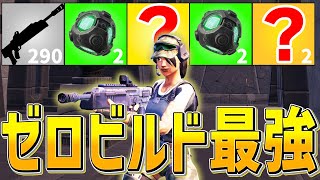 290 2 ? 2 ? 2

ゼロビルド最強